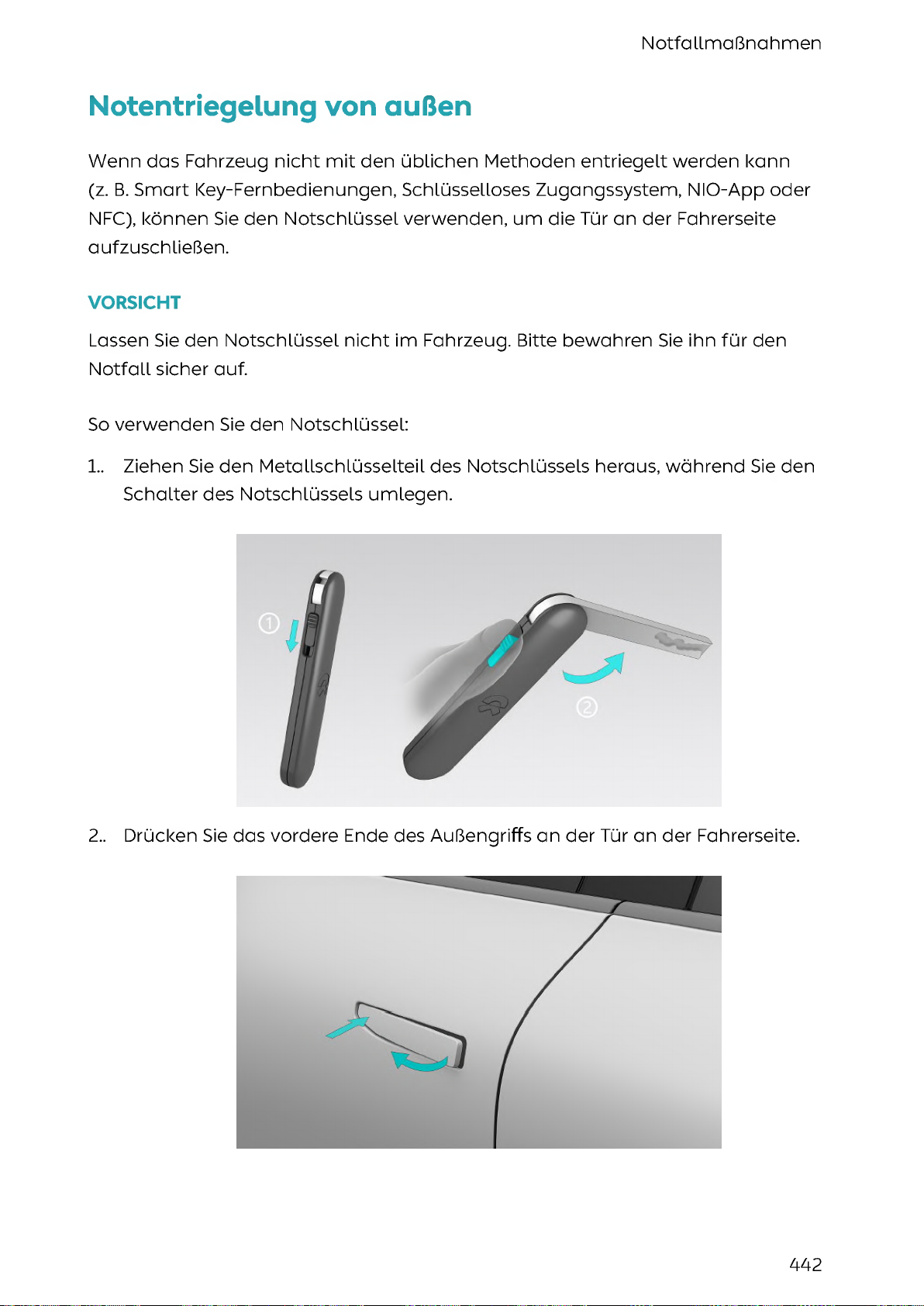 Notfallmaßnahmen

Notentriegelung von außen

Wenn das Fahrzeug nicht mit den üblichen Methoden entriegelt werden kann (z. B. Smart Key-Fernbedienungen, Schlüsselloses Zugangssystem, NIO-App oder NFC), können Sie den Notschlüssel verwenden, um die Tür an der Fahrerseite aufzuschließen.

VORSICHT

Lassen Sie den Notschlüssel nicht im Fahrzeug. Bitte bewahren Sie ihn für den Notfall sicher auf.

So verwenden Sie den Notschlüssel:

1.. Ziehen Sie den Metallschlüsselteil des Notschlüssels heraus, während Sie den Schalter des Notschlüssels umlegen.

①

②

2.. Drücken Sie das vordere Ende des Außengriffs an der Tür an der Fahrerseite.

442